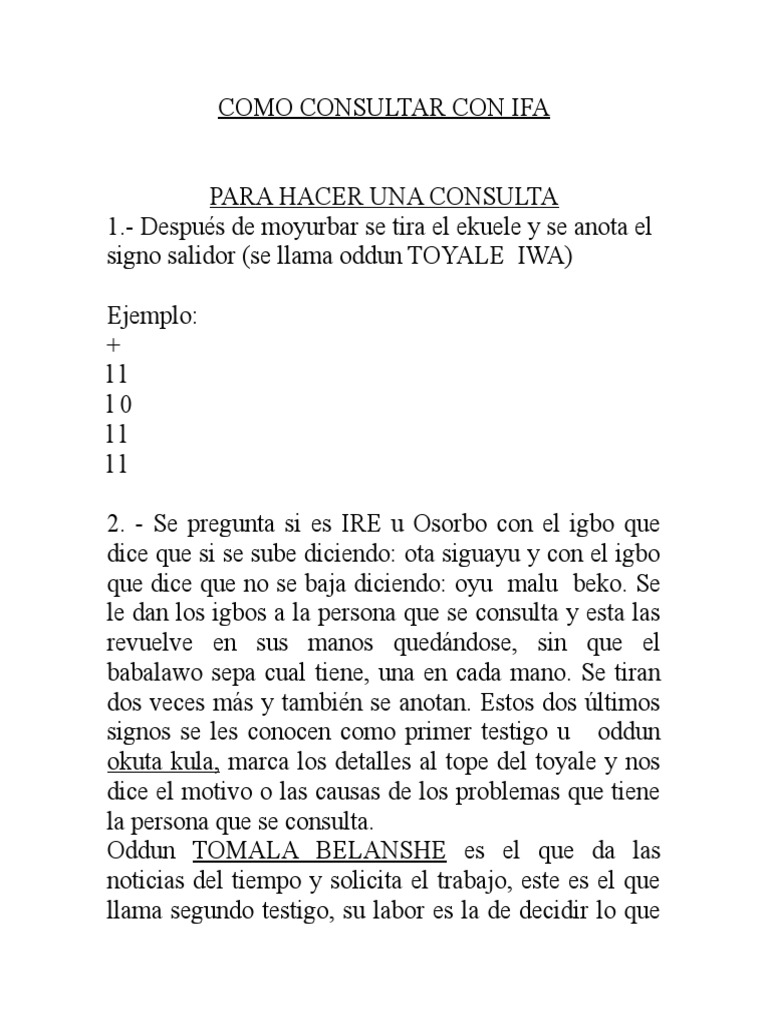 COMO CONSULTAR CON IFA

PARA HACER UNA CONSULTA
1.- Después de moyurbar se tira el ekuele y se anota el signo salidor (se llama oddun TOYALE IWA)

Ejemplo:
+
l l
l 0
l l
l l

2. - Se pregunta si es IRE u Osorbo con el igbo que dice que si se sube diciendo: ota siguayu y con el igbo que dice que no se baja diciendo: oyu malu beko. Se le dan los igbos a la persona que se consulta y esta las revuelve en sus manos quedándose, sin que el babalawo sepa cual tiene, una en cada mano. Se tiran dos veces más y también se anotan. Estos dos últimos signos se les conocen como primer testigo u oddun okuta kula, marca los detalles al tope del toyale y nos dice el motivo o las causas de los problemas que tiene la persona que se consulta.
Oddun TOMALA BELANSHE es el que da las noticias del tiempo y solicita el trabajo, este es el que llama segundo testigo, su labor es la de decidir lo que